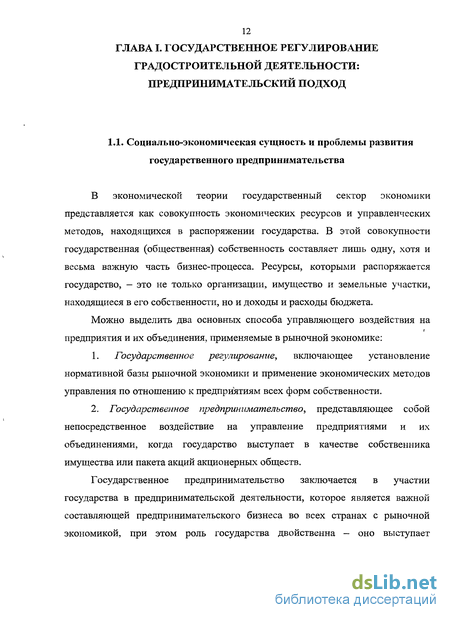 12

ГЛАВА I. ГОСУДАРСТВЕННОЕ РЕГУЛИРОВАНИЕ ГРАДОСТРОИТЕЛЬНОЙ ДЕЯТЕЛЬНОСТИ: ПРЕДПРИНИМАТЕЛЬСКИЙ ПОДХОД

1.1. Социально-экономическая сущность и проблемы развития государственного предпринимательства

В экономической теории государственный сектор экономики представляется как совокупность экономических ресурсов и управленческих методов, находящихся в распоряжении государства. В этой совокупности государственная (общественная) собственность составляет лишь одну, хотя и весьма важную часть бизнес-процесса. Ресурсы, которыми распоряжается государство, – это не только организации, имущество и земельные участки, находящиеся в его собственности, но и доходы и расходы бюджета.

Можно выделить два основных способа управляющего воздействия на предприятия и их объединения, применяемые в рыночной экономике:

1. Государственное регулирование, включающее установление нормативной базы рыночной экономики и применение экономических методов управления по отношению к предприятиям всех форм собственности.

2. Государственное предпринимательство, представляющее собой непосредственное воздействие на управление предприятиями и их объединениями, когда государство выступает в качестве собственника имущества или пакета акций акционерных обществ.

Государственное предпринимательство заключается в участии государства в предпринимательской деятельности, которое является важной составляющей предпринимательского бизнеса во всех странах с рыночной экономикой, при этом роль государства двойственна – оно выступает

dsLib.net
библиотека диссертаций